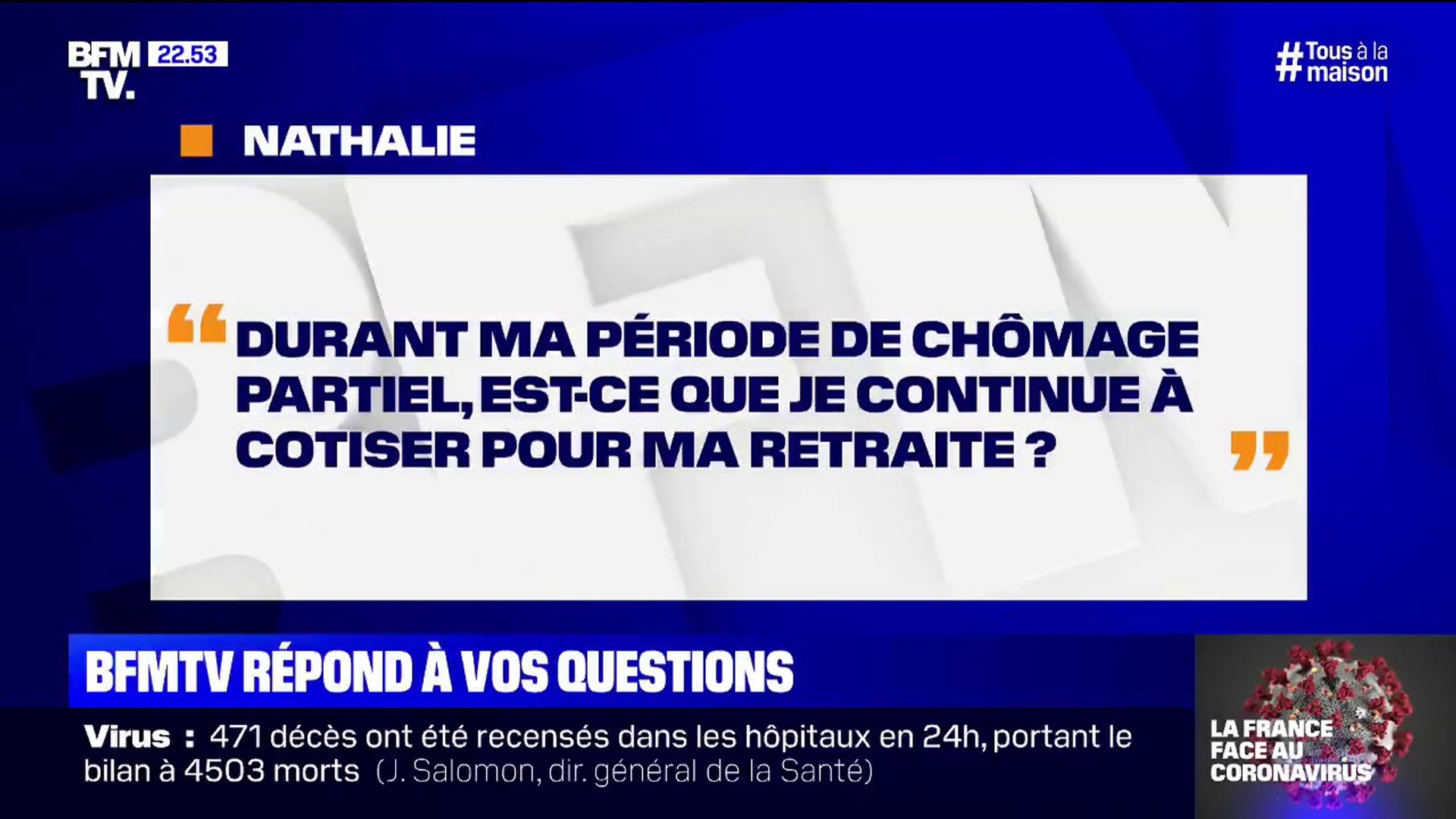 BFM TV. 22.53

#Tous à la maison

NATHALIE

“DURANT MA PÉRIODE DE CHÔMAGE PARTIEL, EST-CE QUE JE CONTINUE À COTISER POUR MA RETRAITE ?”

BFMTV RÉPOND À VOS QUESTIONS

Virus : 471 décès ont été recensés dans les hôpitaux en 24h, portant le bilan à 4503 morts (J. Salomon, dir. général de la Santé)

LA FRANCE FACE AU CORONAVIRUS